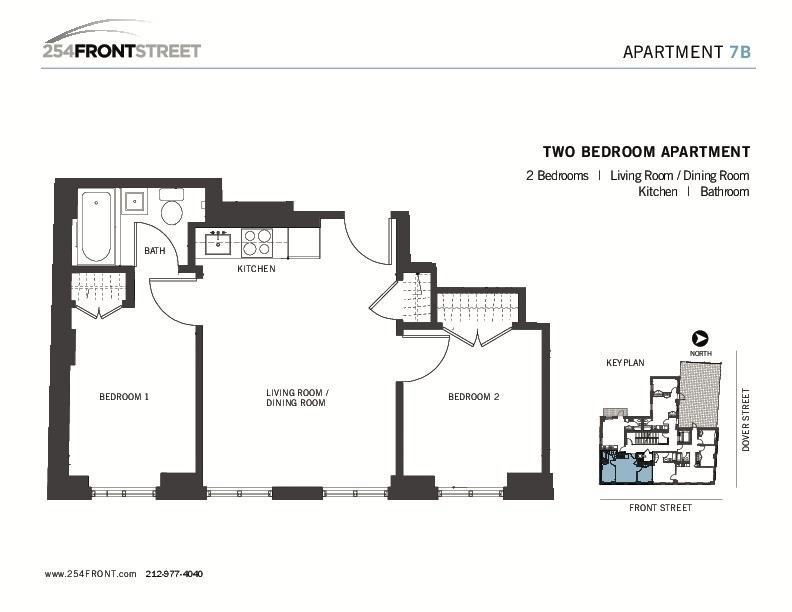 254FRONTSTREET

APARTMENT 7B

TWO BEDROOM APARTMENT

2 Bedrooms | Living Room / Dining Room
Kitchen | Bathroom

BATH

KITCHEN

BEDROOM 1

LIVING ROOM / DINING ROOM

BEDROOM 2

KEYPLAN

NORTH

DOVER STREET

FRONT STREET

www.254FRONT.com 212-977-4040